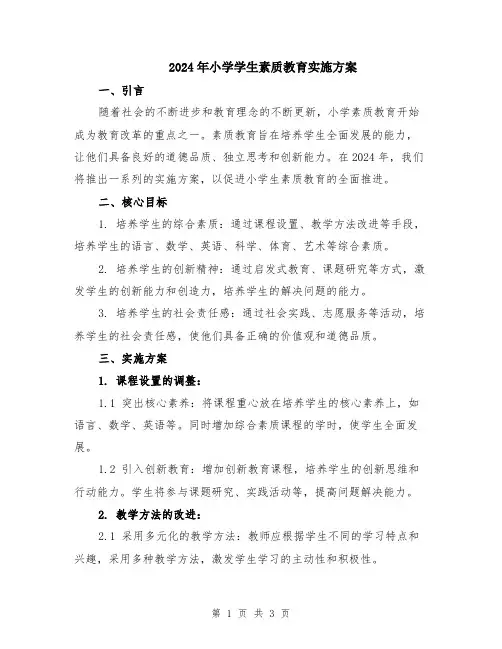 2024年小学学生素质教育实施方案

一、引言

随着社会的不断进步和教育理念的不断更新，小学素质教育开始成为教育改革的重点之一。素质教育旨在培养学生全面发展的能力，让他们具备良好的道德品质、独立思考和创新能力。在2024年，我们将推出一系列的实施方案，以促进小学生素质教育的全面推进。

二、核心目标

1. 培养学生的综合素质：通过课程设置、教学方法改进等手段，培养学生的语言、数学、英语、科学、体育、艺术等综合素质。

2. 培养学生的创新精神：通过启发式教育、课题研究等方式，激发学生的创新能力和创造力，培养学生的解决问题的能力。

3. 培养学生的社会责任感：通过社会实践、志愿服务等活动，培养学生的社会责任感，使他们具备正确的价值观和道德品质。

三、实施方案

1. 课程设置的调整：

1.1 突出核心素养：将课程重心放在培养学生的核心素养上，如语言、数学、英语等。同时增加综合素质课程的学时，使学生全面发展。

1.2 引入创新教育：增加创新教育课程，培养学生的创新思维和行动能力。学生将参与课题研究、实践活动等，提高问题解决能力。

2. 教学方法的改进：

2.1 采用多元化的教学方法：教师应根据学生不同的学习特点和兴趣，采用多种教学方法，激发学生学习的主动性和积极性。

第 1 页 共 3 页